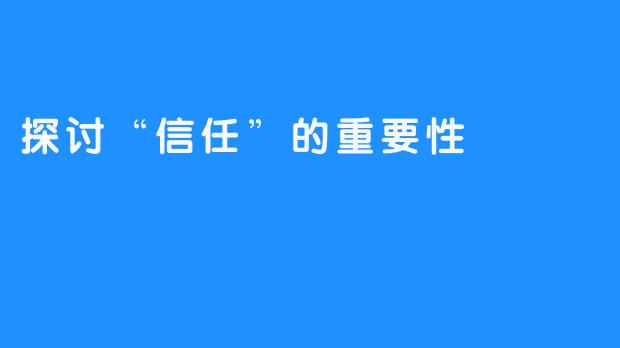 探讨“信任”的重要性